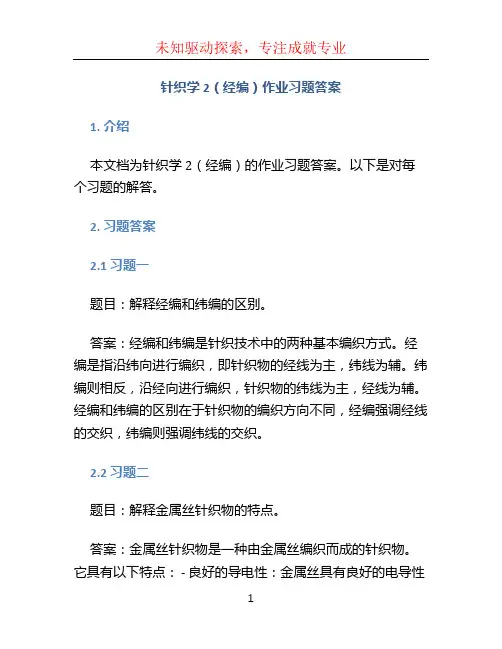 未知驱动探索，专注成就专业

针织学 2（经编）作业习题答案

1. 介绍

本文档为针织学 2（经编）的作业习题答案。以下是对每个习题的解答。

2. 习题答案

2.1 习题一

题目：解释经编和纬编的区别。

答案：经编和纬编是针织技术中的两种基本编织方式。经编是指沿纬向进行编织，即针织物的经线为主，纬线为辅。纬编则相反，沿经向进行编织，针织物的纬线为主，经线为辅。经编和纬编的区别在于针织物的编织方向不同，经编强调经线的交织，纬编则强调纬线的交织。

2.2 习题二

题目：解释金属丝针织物的特点。

答案：金属丝针织物是一种由金属丝编织而成的针织物。它具有以下特点：- 良好的导电性：金属丝具有良好的电导性

1